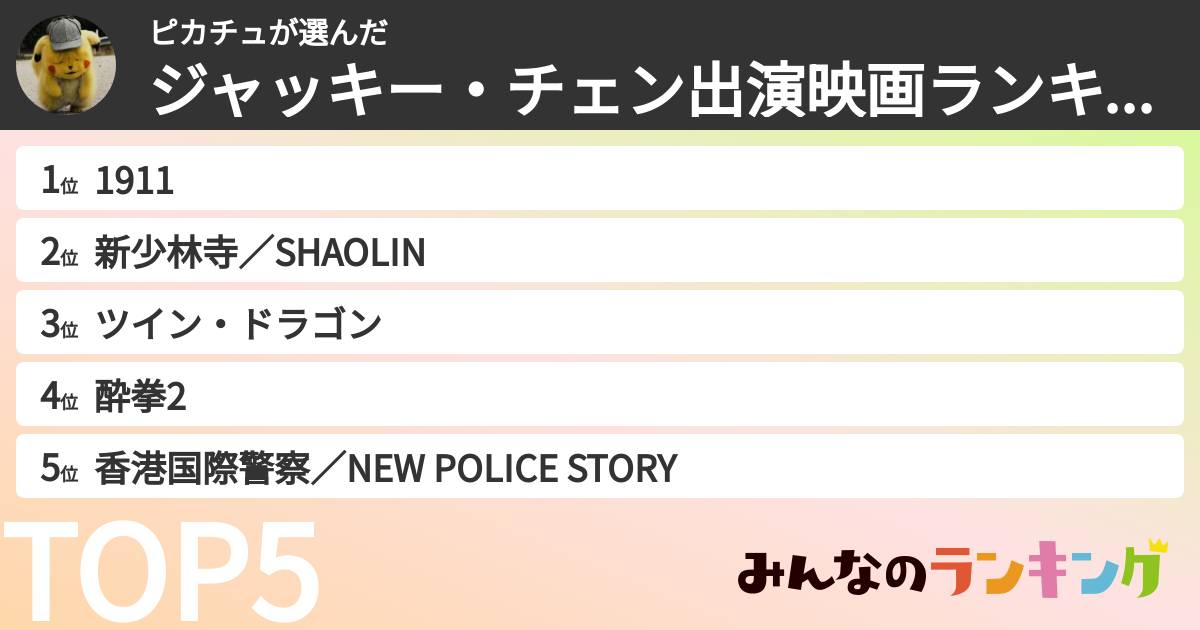 ピカチュが選んだ
ジャッキー・チェン出演映画ランキ...

1位 1911
2位 新少林寺／SHAOLIN
3位 ツイン・ドラゴン
4位 酔拳2
5位 香港国際警察／NEW POLICE STORY

TOP5

みんなのランキング